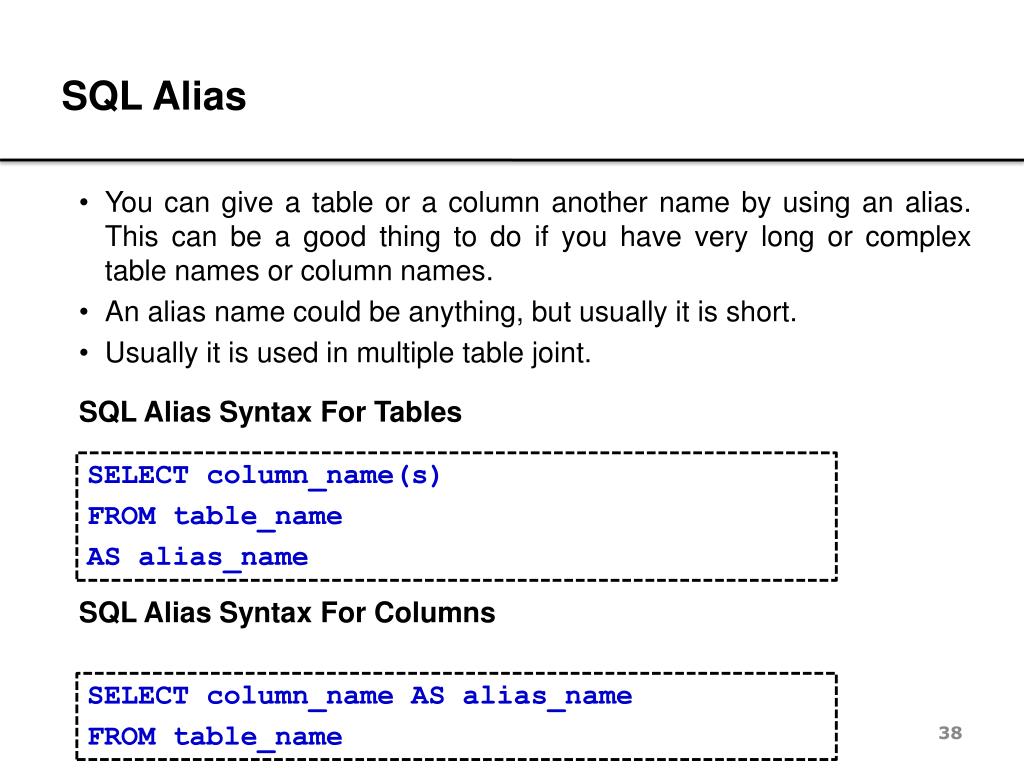 SQL Alias

• You can give a table or a column another name by using an alias. This can be a good thing to do if you have very long or complex table names or column names.
• An alias name could be anything, but usually it is short.
• Usually it is used in multiple table joint.

SQL Alias Syntax For Tables

SELECT column_name(s)
FROM table_name
AS alias_name

SQL Alias Syntax For Columns

SELECT column_name AS alias_name
FROM table_name

38